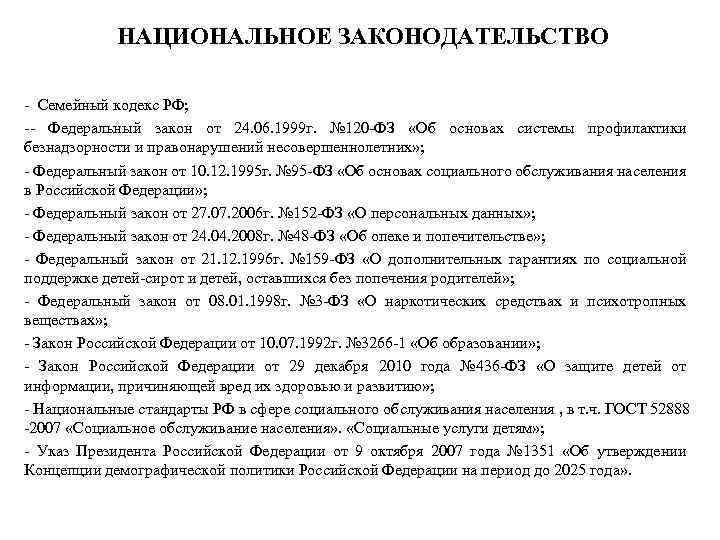 НАЦИОНАЛЬНОЕ ЗАКОНОДАТЕЛЬСТВО

- Семейный кодекс РФ;

-- Федеральный закон от 24.06.1999г. №120-ФЗ «Об основах системы профилактики безнадзорности и правонарушений несовершеннолетних»;

- Федеральный закон от 10.12.1995г. №95-ФЗ «Об основах социального обслуживания населения в Российской Федерации»;

- Федеральный закон от 27.07.2006г. №152-ФЗ «О персональных данных»;

- Федеральный закон от 24.04.2008г. №48-ФЗ «Об опеке и попечительстве»;

- Федеральный закон от 21.12.1996г. №159-ФЗ «О дополнительных гарантиях по социальной поддержке детей-сирот и детей, оставшихся без попечения родителей»;

- Федеральный закон от 08.01.1998г. №3-ФЗ «О наркотических средствах и психотропных веществах»;

- Закон Российской Федерации от 10.07.1992г. №3266-1 «Об образовании»;

- Закон Российской Федерации от 29 декабря 2010 года №436-ФЗ «О защите детей от информации, причиняющей вред их здоровью и развитию»;

- Национальные стандарты РФ в сфере социального обслуживания населения , в т.ч. ГОСТ 52888 -2007 «Социальное обслуживание населения». «Социальные услуги детям»;

- Указ Президента Российской Федерации от 9 октября 2007 года №1351 «Об утверждении Концепции демографической политики Российской Федерации на период до 2025 года».